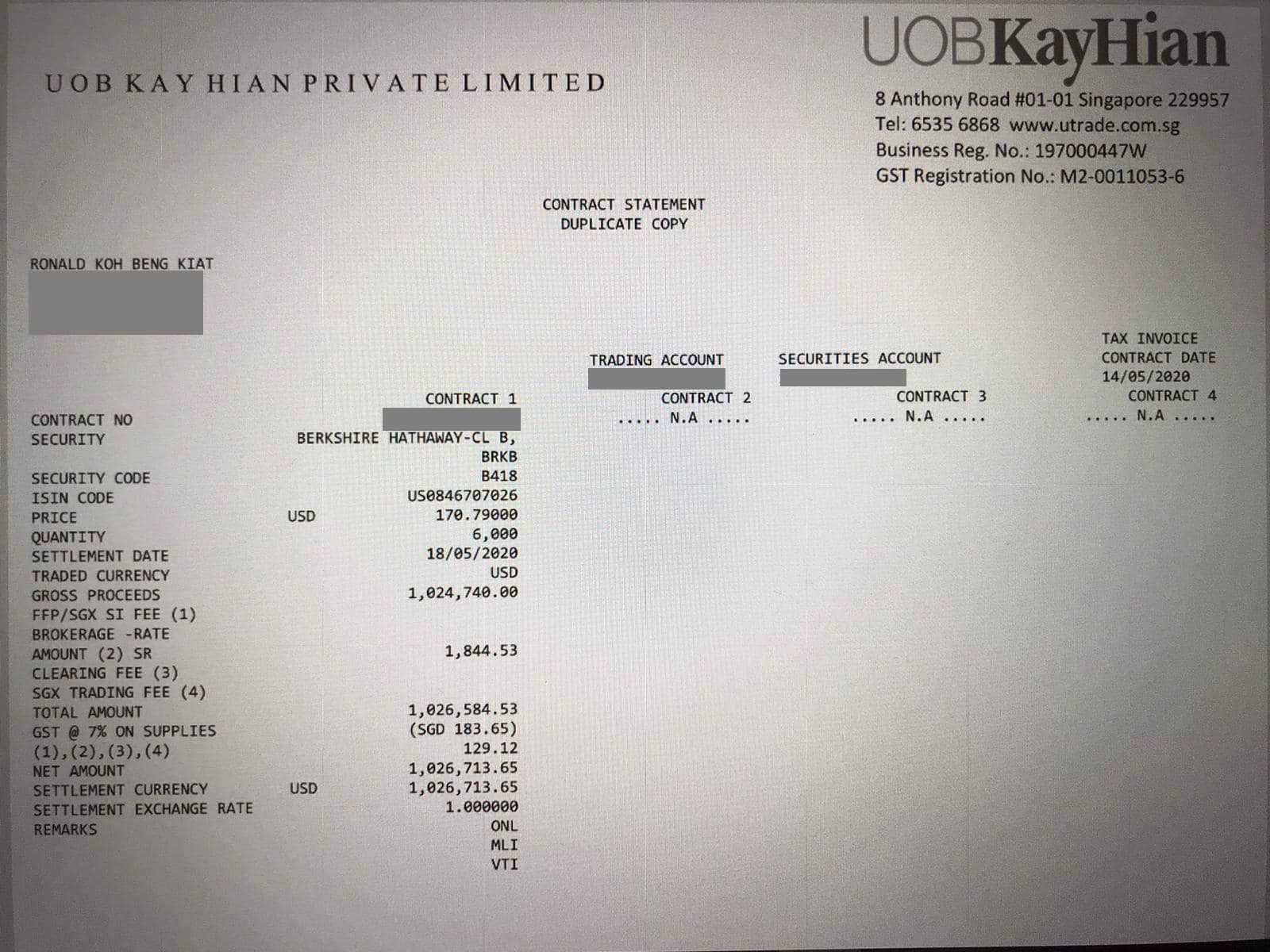 UOB KAY HIAN PRIVATE LIMITED

UOBKayHian
8 Anthony Road #01-01 Singapore 229957
Tel: 6535 6868 www.utrade.com.sg
Business Reg. No.: 197000447W
GST Registration No.: M2-0011053-6

CONTRACT STATEMENT
DUPLICATE COPY

RONALD KOH BENG KIAT

TRADING ACCOUNT

SECURITIES ACCOUNT

TAX INVOICE
CONTRACT DATE
14/05/2020

| | | CONTRACT 1 | CONTRACT 2 | CONTRACT 3 | CONTRACT 4 |
|---|---|---|---|---|---|
| CONTRACT NO | | | ..... N.A ..... | ..... N.A ..... | ..... N.A ..... |
| SECURITY | | BERKSHIRE HATHAWAY-CL B, BRKB | | | |
| SECURITY CODE | | B418 | | | |
| ISIN CODE | | US0846707026 | | | |
| PRICE | USD | 170.79000 | | | |
| QUANTITY | | 6,000 | | | |
| SETTLEMENT DATE | | 18/05/2020 | | | |
| TRADED CURRENCY | | USD | | | |
| GROSS PROCEEDS | | 1,024,740.00 | | | |
| FFP/SGX SI FEE (1) | | | | | |
| BROKERAGE -RATE | | | | | |
| AMOUNT (2) SR | | 1,844.53 | | | |
| CLEARING FEE (3) | | | | | |
| SGX TRADING FEE (4) | | | | | |
| TOTAL AMOUNT | | 1,026,584.53 | | | |
| GST @ 7% ON SUPPLIES (1),(2),(3),(4) | | (SGD 183.65) 129.12 | | | |
| NET AMOUNT | | 1,026,713.65 | | | |
| SETTLEMENT CURRENCY | USD | 1,026,713.65 | | | |
| SETTLEMENT EXCHANGE RATE | | 1.000000 | | | |
| REMARKS | | ONL MLI VTI | | | |